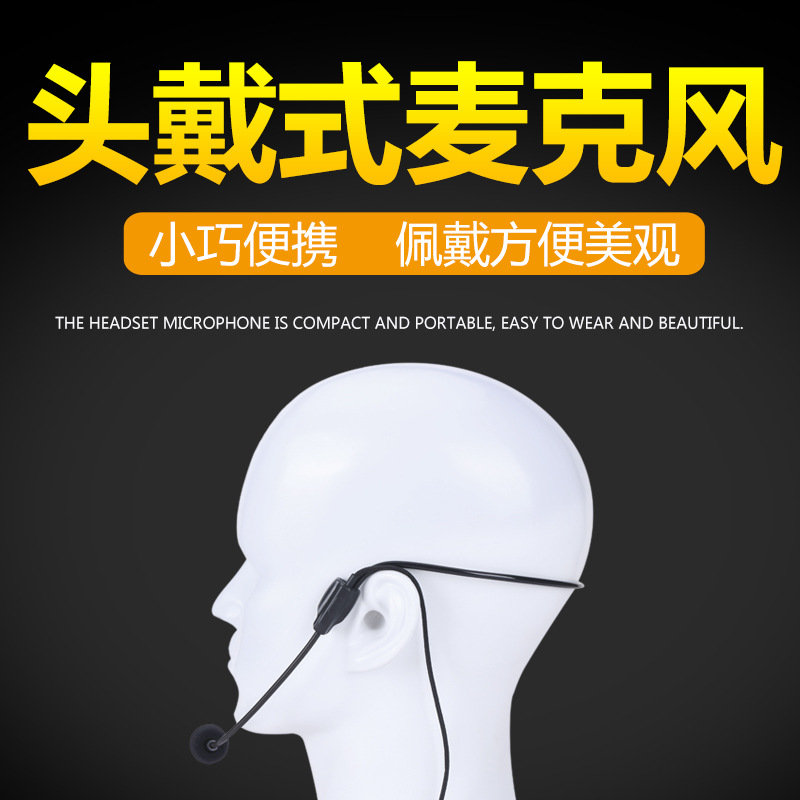 头戴式麦克风

小巧便携　佩戴方便美观

THE HEADSET MICROPHONE IS COMPACT AND PORTABLE, EASY TO WEAR AND BEAUTIFUL.